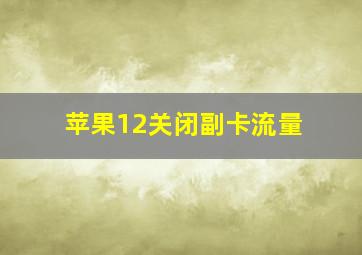 苹果12关闭副卡流量